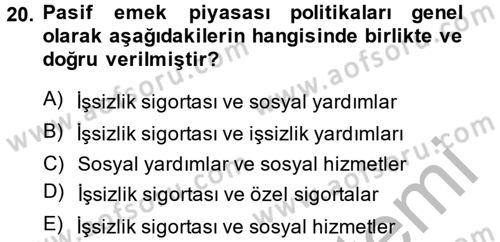 20. Pasif emek piyasası politikaları genel olarak aşağıdakilerin hangisinde birlikte ve doğru verilmiştir?

A) İşsizlik sigortası ve sosyal yardımlar
B) İşsizlik sigortası ve işsizlik yardımları
C) Sosyal yardımlar ve sosyal hizmetler
D) İşsizlik sigortası ve özel sigortalar
E) İşsizlik sigortası ve sosyal hizmetler

www.aofsoru.com